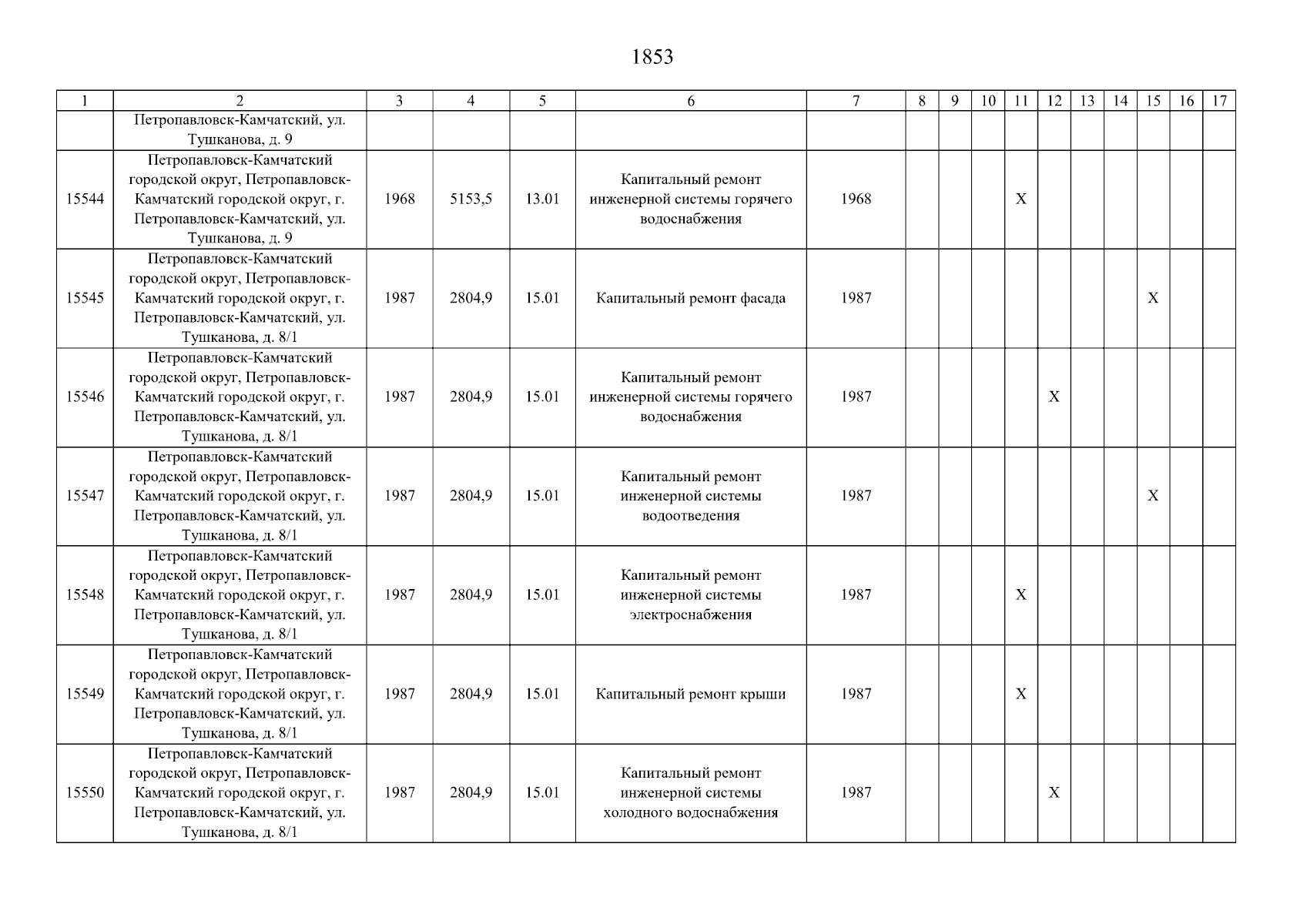 1853

| 1 | 2 | 3 | 4 | 5 | 6 | 7 | 8 | 9 | 10 | 11 | 12 | 13 | 14 | 15 | 16 | 17 |
|---|---|---|---|---|---|---|---|---|---|---|---|---|---|---|---|---|
| | Петропавловск-Камчатский, ул. Тушканова, д. 9 | | | | | | | | | | | | | | | |
| 15544 | Петропавловск-Камчатский городской округ, Петропавловск-Камчатский городской округ, г. Петропавловск-Камчатский, ул. Тушканова, д. 9 | 1968 | 5153,5 | 13.01 | Капитальный ремонт инженерной системы горячего водоснабжения | 1968 | | | | X | | | | | | |
| 15545 | Петропавловск-Камчатский городской округ, Петропавловск-Камчатский городской округ, г. Петропавловск-Камчатский, ул. Тушканова, д. 8/1 | 1987 | 2804,9 | 15.01 | Капитальный ремонт фасада | 1987 | | | | | | | | X | | |
| 15546 | Петропавловск-Камчатский городской округ, Петропавловск-Камчатский городской округ, г. Петропавловск-Камчатский, ул. Тушканова, д. 8/1 | 1987 | 2804,9 | 15.01 | Капитальный ремонт инженерной системы горячего водоснабжения | 1987 | | | | | X | | | | | |
| 15547 | Петропавловск-Камчатский городской округ, Петропавловск-Камчатский городской округ, г. Петропавловск-Камчатский, ул. Тушканова, д. 8/1 | 1987 | 2804,9 | 15.01 | Капитальный ремонт инженерной системы водоотведения | 1987 | | | | | | | | X | | |
| 15548 | Петропавловск-Камчатский городской округ, Петропавловск-Камчатский городской округ, г. Петропавловск-Камчатский, ул. Тушканова, д. 8/1 | 1987 | 2804,9 | 15.01 | Капитальный ремонт инженерной системы электроснабжения | 1987 | | | | X | | | | | | |
| 15549 | Петропавловск-Камчатский городской округ, Петропавловск-Камчатский городской округ, г. Петропавловск-Камчатский, ул. Тушканова, д. 8/1 | 1987 | 2804,9 | 15.01 | Капитальный ремонт крыши | 1987 | | | | X | | | | | | |
| 15550 | Петропавловск-Камчатский городской округ, Петропавловск-Камчатский городской округ, г. Петропавловск-Камчатский, ул. Тушканова, д. 8/1 | 1987 | 2804,9 | 15.01 | Капитальный ремонт инженерной системы холодного водоснабжения | 1987 | | | | | X | | | | | |